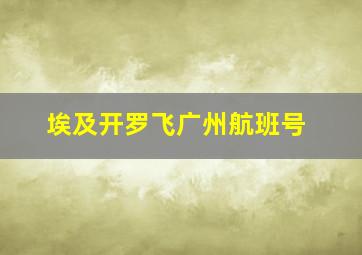 埃及开罗飞广州航班号